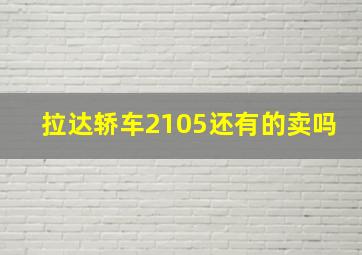 拉达轿车2105还有的卖吗